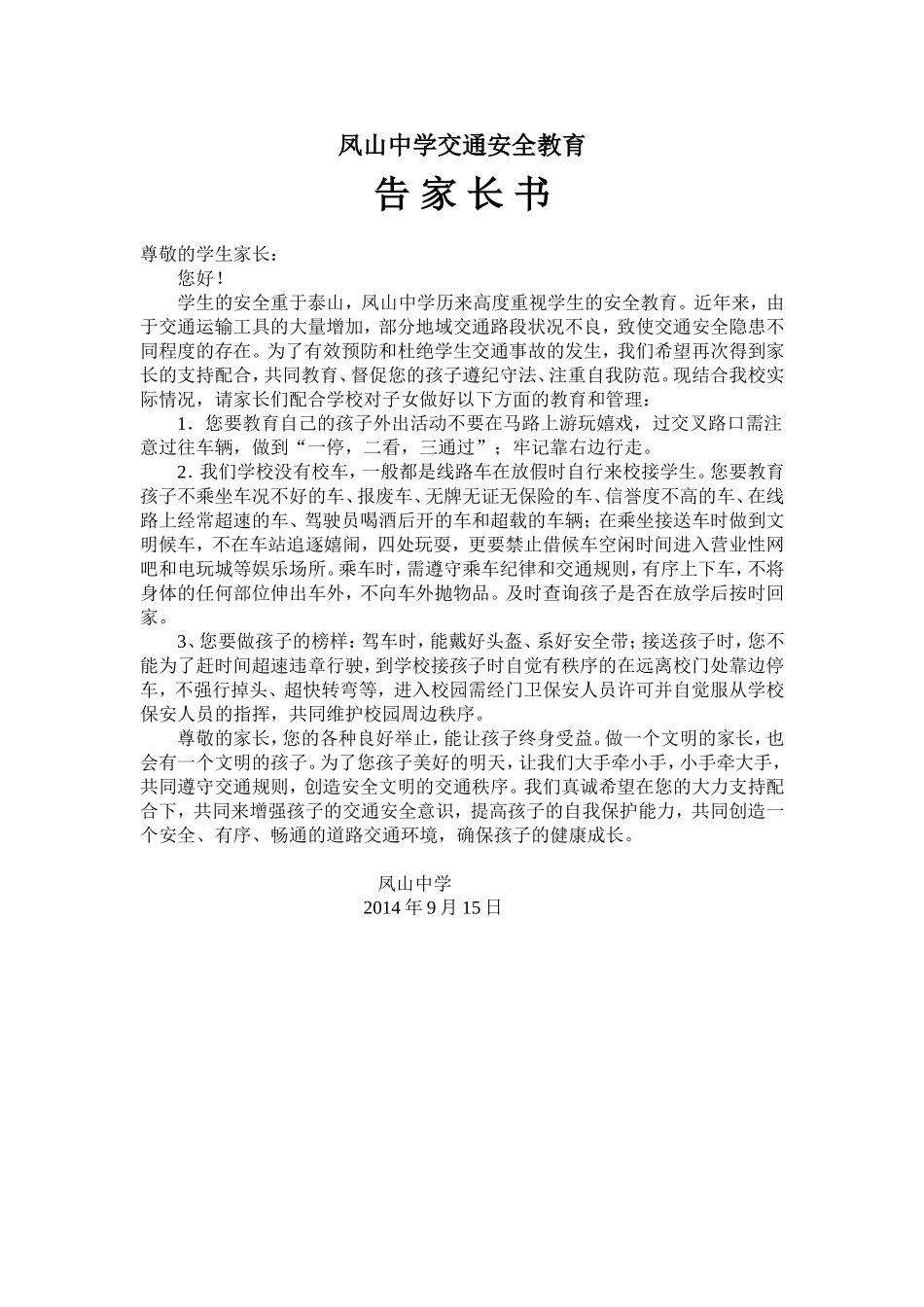 凤山中学交通安全教育

告 家 长 书

尊敬的学生家长：

您好！

学生的安全重于泰山，凤山中学历来高度重视学生的安全教育。近年来，由于交通运输工具的大量增加，部分地域交通路段状况不良，致使交通安全隐患不同程度的存在。为了有效预防和杜绝学生交通事故的发生，我们希望再次得到家长的支持配合，共同教育、督促您的孩子遵纪守法、注重自我防范。现结合我校实际情况，请家长们配合学校对子女做好以下方面的教育和管理：

1．您要教育自己的孩子外出活动不要在马路上游玩嬉戏，过交叉路口需注意过往车辆，做到“一停，二看，三通过”；牢记靠右边行走。

2．我们学校没有校车，一般都是线路车在放假时自行来校接学生。您要教育孩子不乘坐车况不好的车、报废车、无牌无证无保险的车、信誉度不高的车、在线路上经常超速的车、驾驶员喝酒后开的车和超载的车辆；在乘坐接送车时做到文明候车，不在车站追逐嬉闹，四处玩耍，更要禁止借候车空闲时间进入营业性网吧和电玩城等娱乐场所。乘车时，需遵守乘车纪律和交通规则，有序上下车，不将身体的任何部位伸出车外，不向车外抛物品。及时查询孩子是否在放学后按时回家。

3、您要做孩子的榜样：驾车时，能戴好头盔、系好安全带；接送孩子时，您不能为了赶时间超速违章行驶，到学校接孩子时自觉有秩序的在远离校门处靠边停车，不强行掉头、超快转弯等，进入校园需经门卫保安人员许可并自觉服从学校保安人员的指挥，共同维护校园周边秩序。

尊敬的家长，您的各种良好举止，能让孩子终身受益。做一个文明的家长，也会有一个文明的孩子。为了您孩子美好的明天，让我们大手牵小手，小手牵大手，共同遵守交通规则，创造安全文明的交通秩序。我们真诚希望在您的大力支持配合下，共同来增强孩子的交通安全意识，提高孩子的自我保护能力，共同创造一个安全、有序、畅通的道路交通环境，确保孩子的健康成长。

凤山中学
2014 年 9 月 15 日